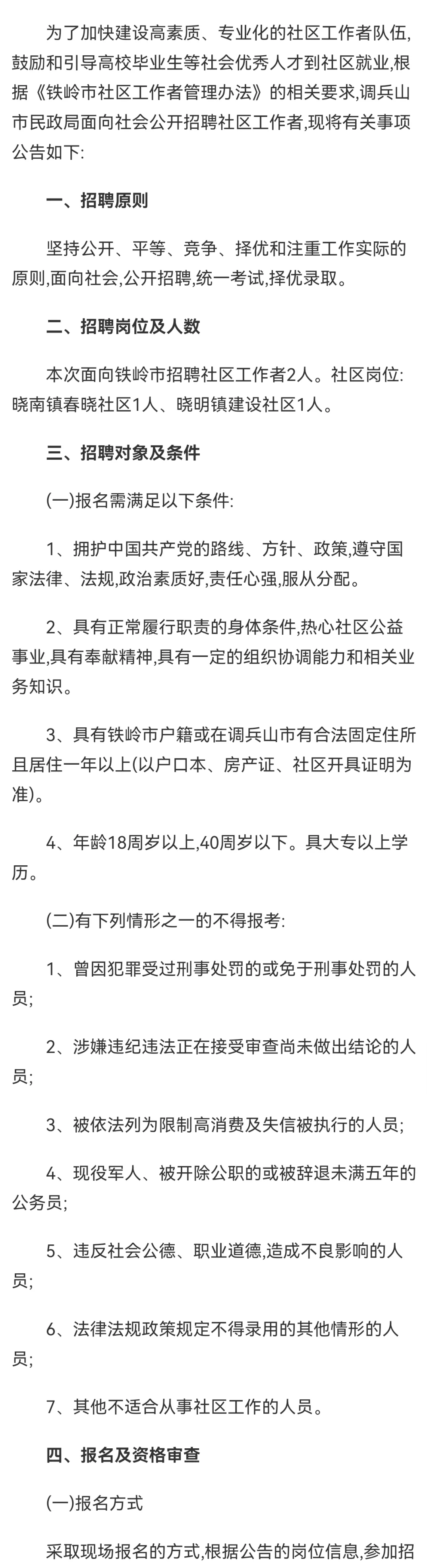 为了加快建设高素质、专业化的社区工作者队伍,鼓励和引导高校毕业生等社会优秀人才到社区就业,根据《铁岭市社区工作者管理办法》的相关要求,调兵山市民政局面向社会公开招聘社区工作者,现将有关事项公告如下:

一、招聘原则

坚持公开、平等、竞争、择优和注重工作实际的原则,面向社会,公开招聘,统一考试,择优录取。

二、招聘岗位及人数

本次面向铁岭市招聘社区工作者2人。社区岗位:晓南镇春晓社区1人、晓明镇建设社区1人。

三、招聘对象及条件

(一)报名需满足以下条件:

1、拥护中国共产党的路线、方针、政策,遵守国家法律、法规,政治素质好,责任心强,服从分配。

2、具有正常履行职责的身体条件,热心社区公益事业,具有奉献精神,具有一定的组织协调能力和相关业务知识。

3、具有铁岭市户籍或在调兵山市有合法固定住所且居住一年以上(以户口本、房产证、社区开具证明为准)。

4、年龄18周岁以上,40周岁以下。具大专以上学历。

(二)有下列情形之一的不得报考:

1、曾因犯罪受过刑事处罚的或免于刑事处罚的人员;

2、涉嫌违纪违法正在接受审查尚未做出结论的人员;

3、被依法列为限制高消费及失信被执行的人员;

4、现役军人、被开除公职的或被辞退未满五年的公务员;

5、违反社会公德、职业道德,造成不良影响的人员;

6、法律法规政策规定不得录用的其他情形的人员;

7、其他不适合从事社区工作的人员。

四、报名及资格审查

(一)报名方式

采取现场报名的方式,根据公告的岗位信息,参加招